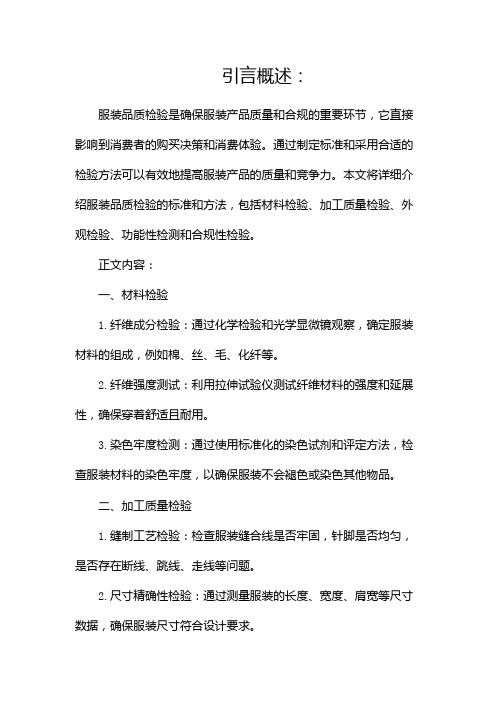 引言概述：

服装品质检验是确保服装产品质量和合规的重要环节，它直接影响到消费者的购买决策和消费体验。通过制定标准和采用合适的检验方法可以有效地提高服装产品的质量和竞争力。本文将详细介绍服装品质检验的标准和方法，包括材料检验、加工质量检验、外观检验、功能性检测和合规性检验。

正文内容：

一、材料检验

1. 纤维成分检验：通过化学检验和光学显微镜观察，确定服装材料的组成，例如棉、丝、毛、化纤等。

2. 纤维强度测试：利用拉伸试验仪测试纤维材料的强度和延展性，确保穿着舒适且耐用。

3. 染色牢度检测：通过使用标准化的染色试剂和评定方法，检查服装材料的染色牢度，以确保服装不会褪色或染色其他物品。

二、加工质量检验

1. 缝制工艺检验：检查服装缝合线是否牢固，针脚是否均匀，是否存在断线、跳线、走线等问题。

2. 尺寸精确性检验：通过测量服装的长度、宽度、肩宽等尺寸数据，确保服装尺寸符合设计要求。